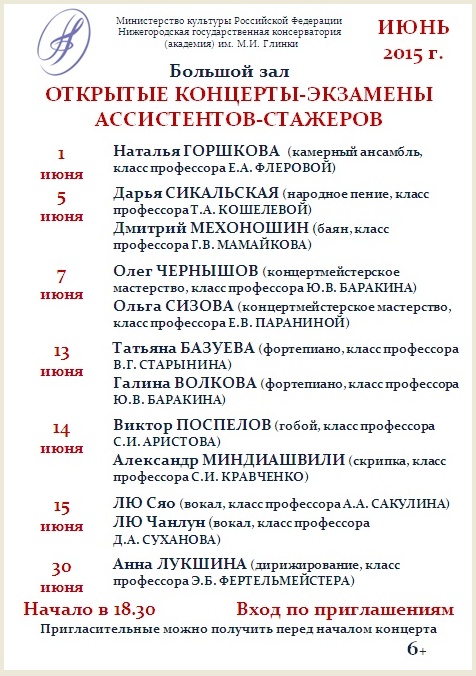 Министерство культуры Российской Федерации
Нижегородская государственная консерватория
(академия) им. М.И. Глинки

ИЮНЬ
2015 г.

Большой зал

ОТКРЫТЫЕ КОНЦЕРТЫ-ЭКЗАМЕНЫ
АССИСТЕНТОВ-СТАЖЕРОВ

1 июня
Наталья ГОРШКОВА (камерный ансамбль, класс профессора Е.А. ФЛЕРОВОЙ)

5 июня
Дарья СИКАЛЬСКАЯ (народное пение, класс профессора Т.А. КОШЕЛЕВОЙ)
Дмитрий МЕХОНОШИН (баян, класс профессора Г.В. МАМАЙКОВА)

7 июня
Олег ЧЕРНЫШОВ (концертмейстерское мастерство, класс профессора Ю.В. БАРАКИНА)
Ольга СИЗОВА (концертмейстерское мастерство, класс профессора Е.В. ПАРАНИНОЙ)

13 июня
Татьяна БАЗУЕВА (фортепиано, класс профессора В.Г. СТАРЫНИНА)
Галина ВОЛКОВА (фортепиано, класс профессора Ю.В. БАРАКИНА)

14 июня
Виктор ПОСПЕЛОВ (гобой, класс профессора С.И. АРИСТОВА)
Александр МИНДИАШВИЛИ (скрипка, класс профессора С.И. КРАВЧЕНКО)

15 июня
ЛЮ Сяо (вокал, класс профессора А.А. САКУЛИНА)
ЛЮ Чанлун (вокал, класс профессора Д.А. СУХАНОВА)

30 июня
Анна ЛУКШИНА (дирижирование, класс профессора Э.Б. ФЕРТЕЛЬМЕЙСТЕРА)

Начало в 18.30
Вход по приглашениям

Пригласительные можно получить перед началом концерта

6+